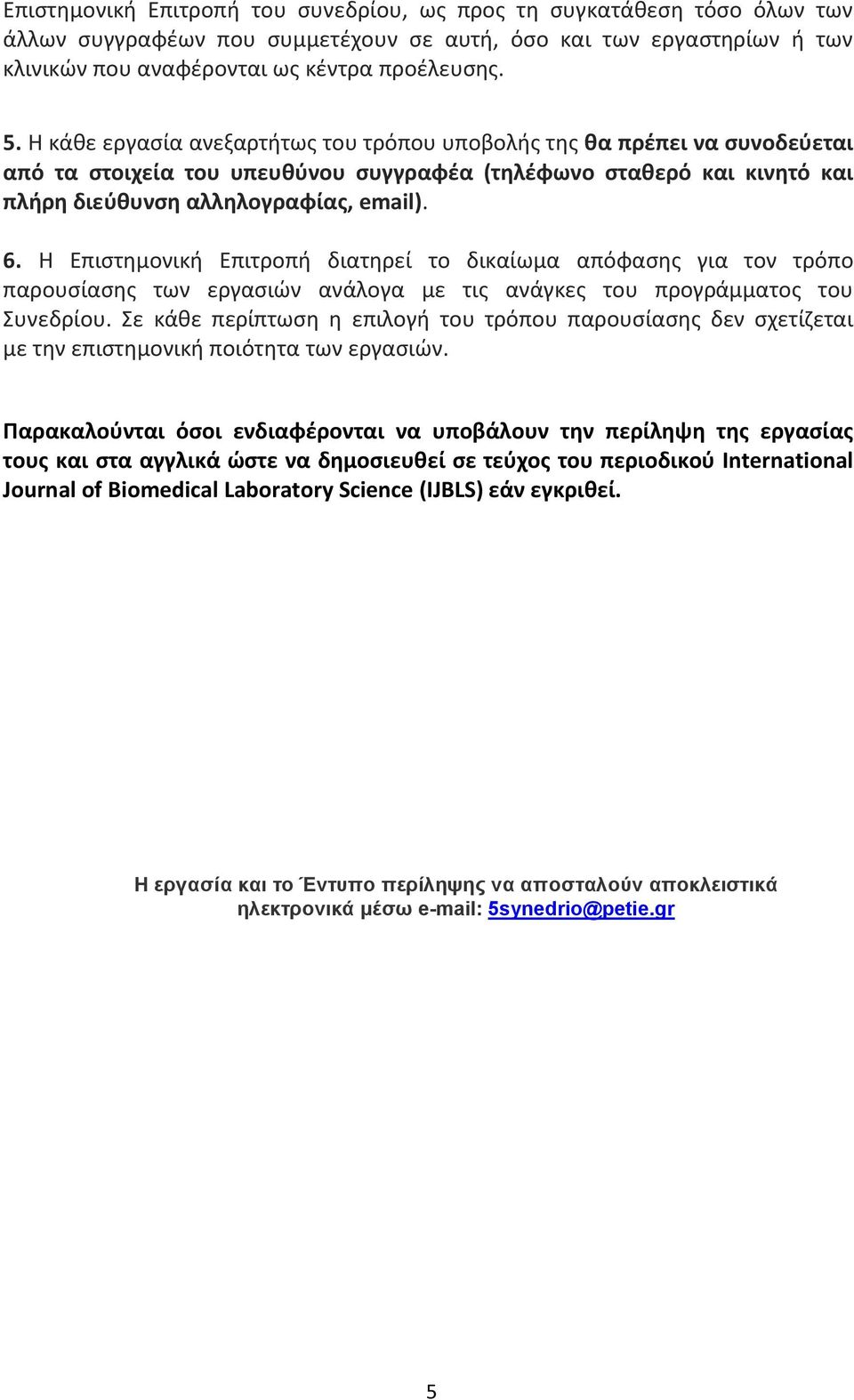 Επιστημονική Επιτροπή του συνεδρίου, ως προς τη συγκατάθεση τόσο όλων των άλλων συγγραφέων που συμμετέχουν σε αυτή, όσο και των εργαστηρίων ή των κλινικών που αναφέρονται ως κέντρα προέλευσης.

5. Η κάθε εργασία ανεξαρτήτως του τρόπου υποβολής της θα πρέπει να συνοδεύεται από τα στοιχεία του υπευθύνου συγγραφέα (τηλέφωνο σταθερό και κινητό και πλήρη διεύθυνση αλληλογραφίας, email).

6. Η Επιστημονική Επιτροπή διατηρεί το δικαίωμα απόφασης για τον τρόπο παρουσίασης των εργασιών ανάλογα με τις ανάγκες του προγράμματος του Συνεδρίου. Σε κάθε περίπτωση η επιλογή του τρόπου παρουσίασης δεν σχετίζεται με την επιστημονική ποιότητα των εργασιών.

Παρακαλούνται όσοι ενδιαφέρονται να υποβάλουν την περίληψη της εργασίας τους και στα αγγλικά ώστε να δημοσιευθεί σε τεύχος του περιοδικού International Journal of Biomedical Laboratory Science (IJBLS) εάν εγκριθεί.

Η εργασία και το Έντυπο περίληψης να αποσταλούν αποκλειστικά ηλεκτρονικά μέσω e-mail: 5synedrio@petie.gr

5